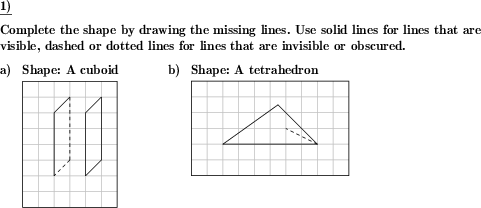 1)

Complete the shape by drawing the missing lines. Use solid lines for lines that are visible, dashed or dotted lines for lines that are invisible or obscured.

a) Shape: A cuboid

b) Shape: A tetrahedron